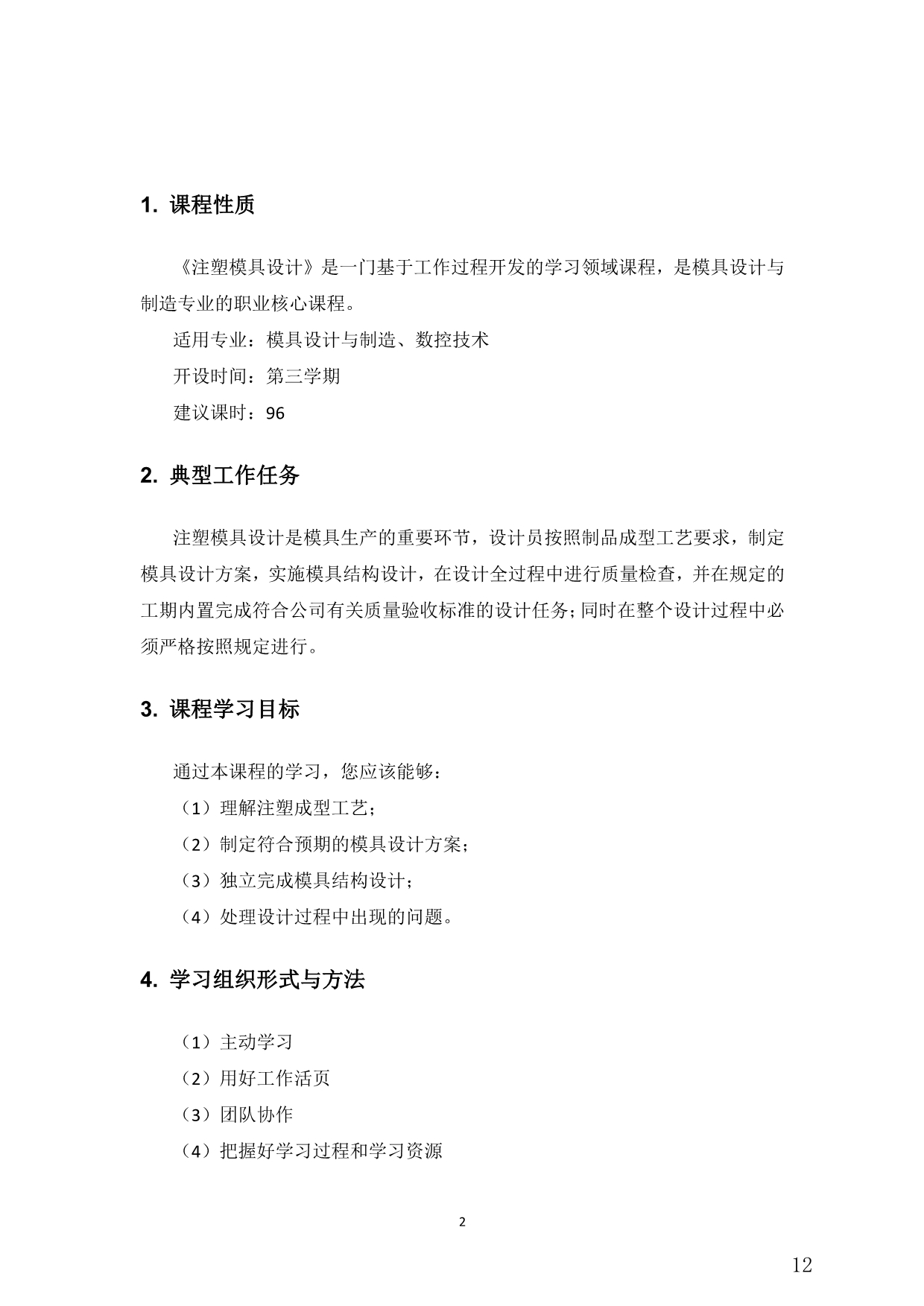 1. 课程性质

《注塑模具设计》是一门基于工作过程开发的学习领域课程，是模具设计与制造专业的职业核心课程。

适用专业：模具设计与制造、数控技术

开设时间：第三学期

建议课时：96

2. 典型工作任务

注塑模具设计是模具生产的重要环节，设计员按照制品成型工艺要求，制定模具设计方案，实施模具结构设计，在设计全过程中进行质量检查，并在规定的工期内置完成符合公司有关质量验收标准的设计任务;同时在整个设计过程中必须严格按照规定进行。

3. 课程学习目标

通过本课程的学习，您应该能够：

（1）理解注塑成型工艺；

（2）制定符合预期的模具设计方案；

（3）独立完成模具结构设计；

（4）处理设计过程中出现的问题。

4. 学习组织形式与方法

（1）主动学习

（2）用好工作活页

（3）团队协作

（4）把握好学习过程和学习资源

2

12